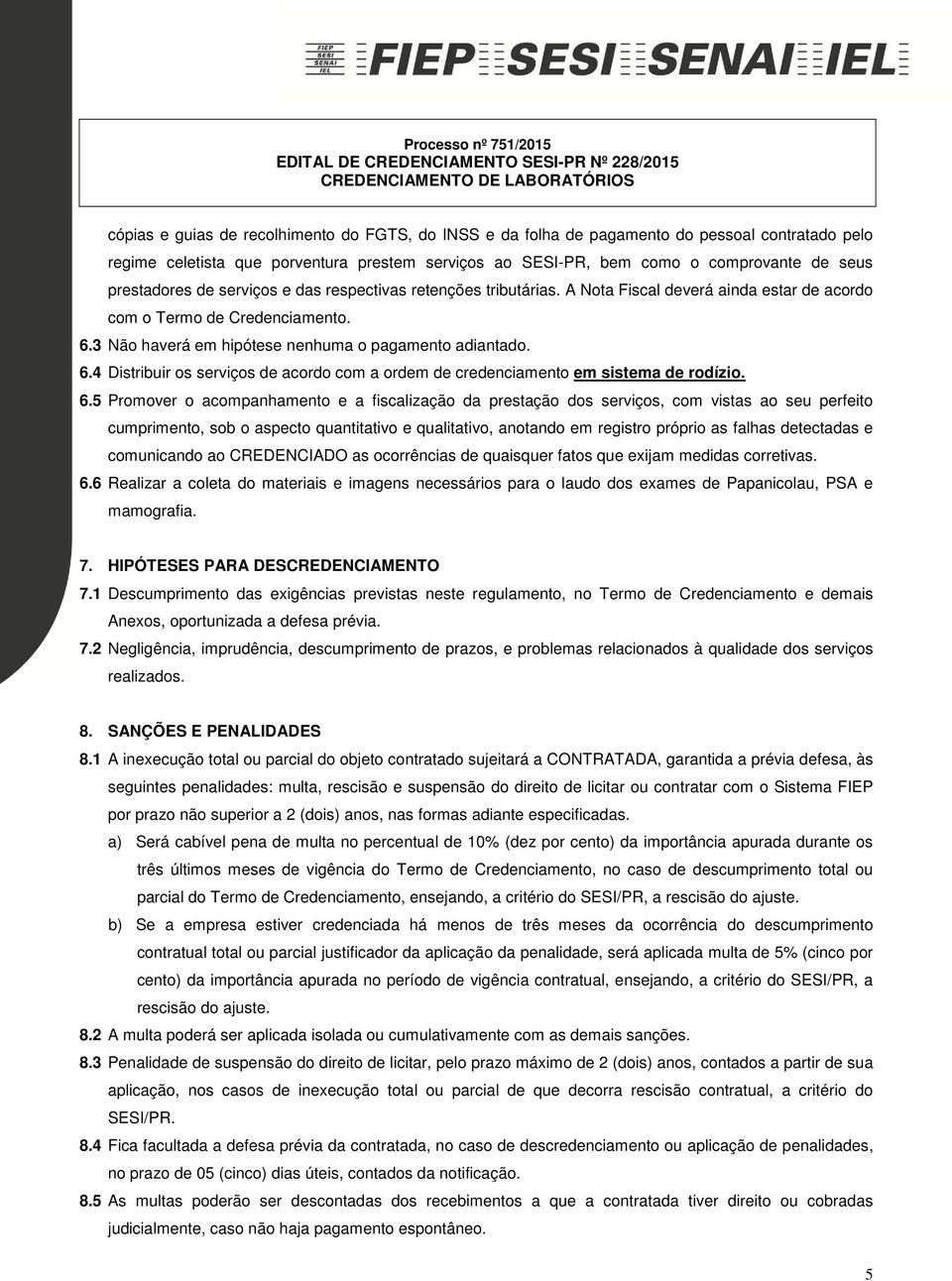 FIEP SESI SENAI IEL

FIEP SESI SENAI IEL

Processo nº 751/2015
EDITAL DE CREDENCIAMENTO SESI-PR Nº 228/2015
CREDENCIAMENTO DE LABORATÓRIOS

cópias e guias de recolhimento do FGTS, do INSS e da folha de pagamento do pessoal contratado pelo regime celetista que porventura prestem serviços ao SESI-PR, bem como o comprovante de seus prestadores de serviços e das respectivas retenções tributárias. A Nota Fiscal deverá ainda estar de acordo com o Termo de Credenciamento.

6.3 Não haverá em hipótese nenhuma o pagamento adiantado.

6.4 Distribuir os serviços de acordo com a ordem de credenciamento em sistema de rodízio.

6.5 Promover o acompanhamento e a fiscalização da prestação dos serviços, com vistas ao seu perfeito cumprimento, sob o aspecto quantitativo e qualitativo, anotando em registro próprio as falhas detectadas e comunicando ao CREDENCIADO as ocorrências de quaisquer fatos que exijam medidas corretivas.

6.6 Realizar a coleta do materiais e imagens necessários para o laudo dos exames de Papanicolau, PSA e mamografia.

7. HIPÓTESES PARA DESCREDENCIAMENTO

7.1 Descumprimento das exigências previstas neste regulamento, no Termo de Credenciamento e demais Anexos, oportunizada a defesa prévia.

7.2 Negligência, imprudência, descumprimento de prazos, e problemas relacionados à qualidade dos serviços realizados.

8. SANÇÕES E PENALIDADES

8.1 A inexecução total ou parcial do objeto contratado sujeitará a CONTRATADA, garantida a prévia defesa, às seguintes penalidades: multa, rescisão e suspensão do direito de licitar ou contratar com o Sistema FIEP por prazo não superior a 2 (dois) anos, nas formas adiante especificadas.

a) Será cabível pena de multa no percentual de 10% (dez por cento) da importância apurada durante os três últimos meses de vigência do Termo de Credenciamento, no caso de descumprimento total ou parcial do Termo de Credenciamento, ensejando, a critério do SESI/PR, a rescisão do ajuste.

b) Se a empresa estiver credenciada há menos de três meses da ocorrência do descumprimento contratual total ou parcial justificador da aplicação da penalidade, será aplicada multa de 5% (cinco por cento) da importância apurada no período de vigência contratual, ensejando, a critério do SESI/PR, a rescisão do ajuste.

8.2 A multa poderá ser aplicada isolada ou cumulativamente com as demais sanções.

8.3 Penalidade de suspensão do direito de licitar, pelo prazo máximo de 2 (dois) anos, contados a partir de sua aplicação, nos casos de inexecução total ou parcial de que decorra rescisão contratual, a critério do SESI/PR.

8.4 Fica facultada a defesa prévia da contratada, no caso de descredenciamento ou aplicação de penalidades, no prazo de 05 (cinco) dias úteis, contados da notificação.

8.5 As multas poderão ser descontadas dos recebimentos a que a contratada tiver direito ou cobradas judicialmente, caso não haja pagamento espontâneo.

5